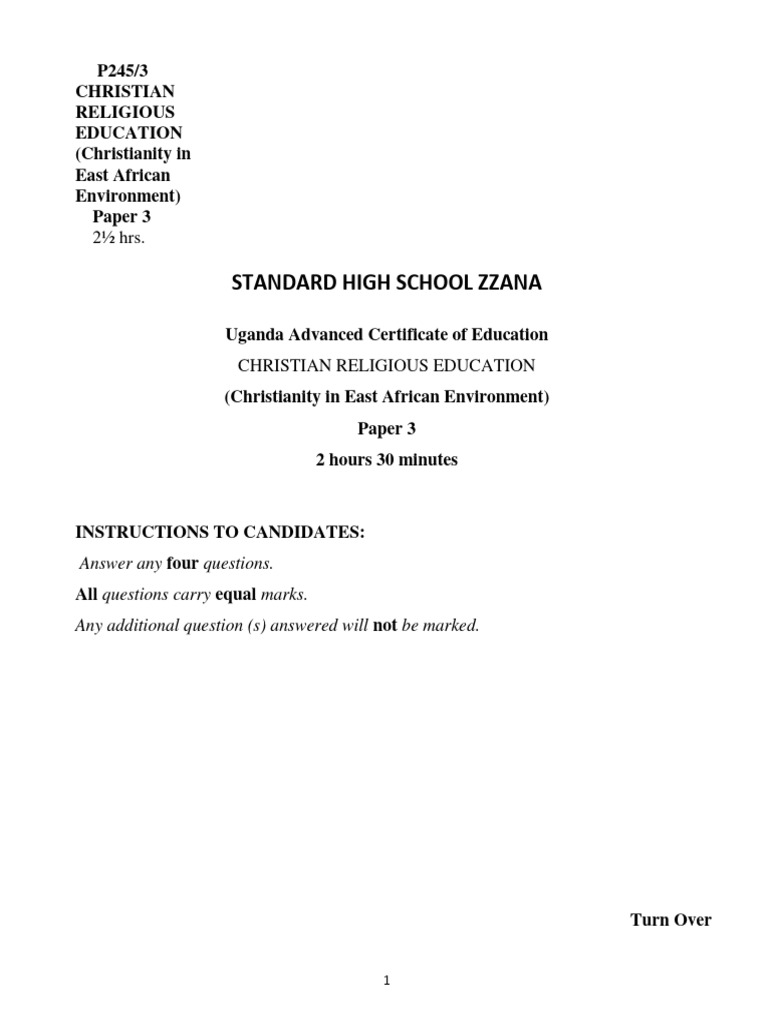 P245/3
CHRISTIAN RELIGIOUS EDUCATION
(Christianity in East African Environment)
Paper 3
2½ hrs.

STANDARD HIGH SCHOOL ZZANA

Uganda Advanced Certificate of Education

CHRISTIAN RELIGIOUS EDUCATION

(Christianity in East African Environment)

Paper 3

2 hours 30 minutes

INSTRUCTIONS TO CANDIDATES:

Answer any four questions.

All questions carry equal marks.

Any additional question (s) answered will not be marked.

Turn Over

1